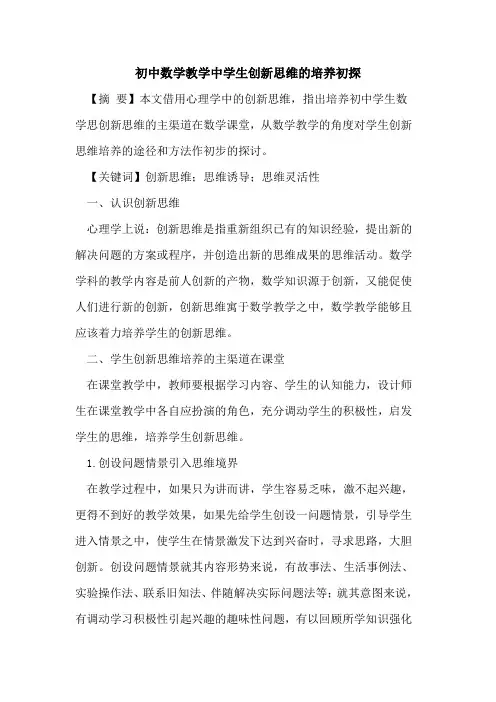 初中数学教学中学生创新思维的培养初探

【摘 要】本文借用心理学中的创新思维，指出培养初中学生数学思创新思维的主渠道在数学课堂，从数学教学的角度对学生创新思维培养的途径和方法作初步的探讨。

【关键词】创新思维；思维诱导；思维灵活性

一、认识创新思维

心理学上说：创新思维是指重新组织已有的知识经验，提出新的解决问题的方案或程序，并创造出新的思维成果的思维活动。数学学科的教学内容是前人创新的产物，数学知识源于创新，又能促使人们进行新的创新，创新思维寓于数学教学之中，数学教学能够且应该着力培养学生的创新思维。

二、学生创新思维培养的主渠道在课堂

在课堂教学中，教师要根据学习内容、学生的认知能力，设计师生在课堂教学中各自应扮演的角色，充分调动学生的积极性，启发学生的思维，培养学生创新思维。

1.创设问题情景引入思维境界

在教学过程中，如果只为讲而讲，学生容易乏味，激不起兴趣，更得不到好的教学效果，如果先给学生创设一问题情景，引导学生进入情景之中，使学生在情景激发下达到兴奋时，寻求思路，大胆创新。创设问题情景就其内容形势来说，有故事法、生活事例法、实验操作法、联系旧知法、伴随解决实际问题法等；就其意图来说，有调动学习积极性引起兴趣的趣味性问题，有以回顾所学知识强化